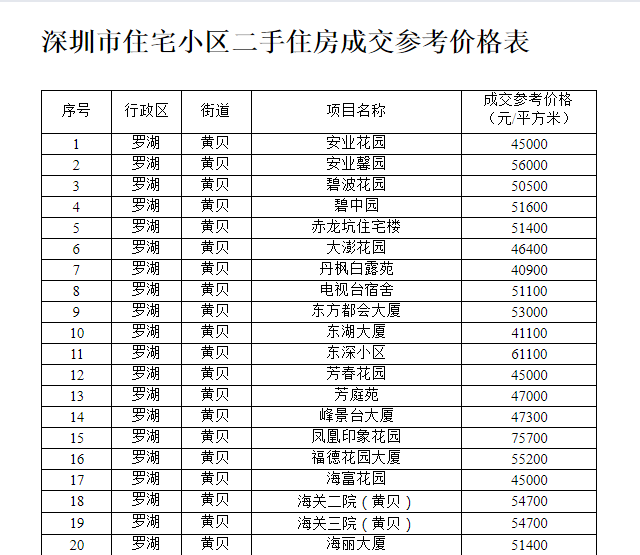 深圳市住宅小区二手住房成交参考价格表

| 序号 | 行政区 | 街道 | 项目名称 | 成交参考价格（元/平方米） |
|---|---|---|---|---|
| 1 | 罗湖 | 黄贝 | 安业花园 | 45000 |
| 2 | 罗湖 | 黄贝 | 安业馨园 | 56000 |
| 3 | 罗湖 | 黄贝 | 碧波花园 | 50500 |
| 4 | 罗湖 | 黄贝 | 碧中园 | 51600 |
| 5 | 罗湖 | 黄贝 | 赤龙坑住宅楼 | 51400 |
| 6 | 罗湖 | 黄贝 | 大澎花园 | 46400 |
| 7 | 罗湖 | 黄贝 | 丹枫白露苑 | 40900 |
| 8 | 罗湖 | 黄贝 | 电视台宿舍 | 51100 |
| 9 | 罗湖 | 黄贝 | 东方都会大厦 | 53000 |
| 10 | 罗湖 | 黄贝 | 东湖大厦 | 41100 |
| 11 | 罗湖 | 黄贝 | 东深小区 | 61100 |
| 12 | 罗湖 | 黄贝 | 芳春花园 | 45000 |
| 13 | 罗湖 | 黄贝 | 芳庭苑 | 47000 |
| 14 | 罗湖 | 黄贝 | 峰景台大厦 | 47300 |
| 15 | 罗湖 | 黄贝 | 凤凰印象花园 | 75700 |
| 16 | 罗湖 | 黄贝 | 福德花园大厦 | 55200 |
| 17 | 罗湖 | 黄贝 | 海富花园 | 45000 |
| 18 | 罗湖 | 黄贝 | 海关二院（黄贝） | 54700 |
| 19 | 罗湖 | 黄贝 | 海关三院（黄贝） | 54700 |
| 20 | 罗湖 | 黄贝 | 海丽大厦 | 51400 |